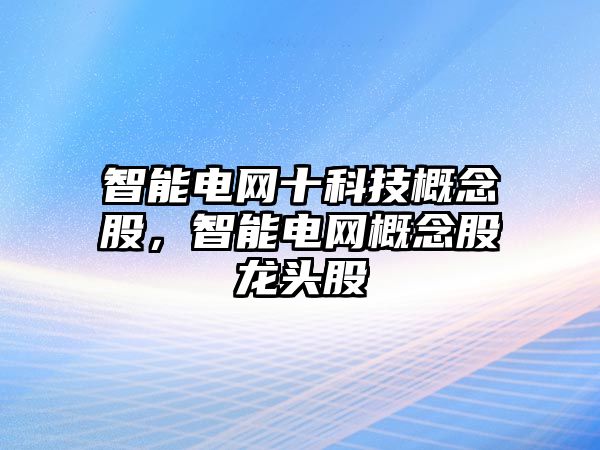 智能电网十科技概念股，智能电网概念股龙头股